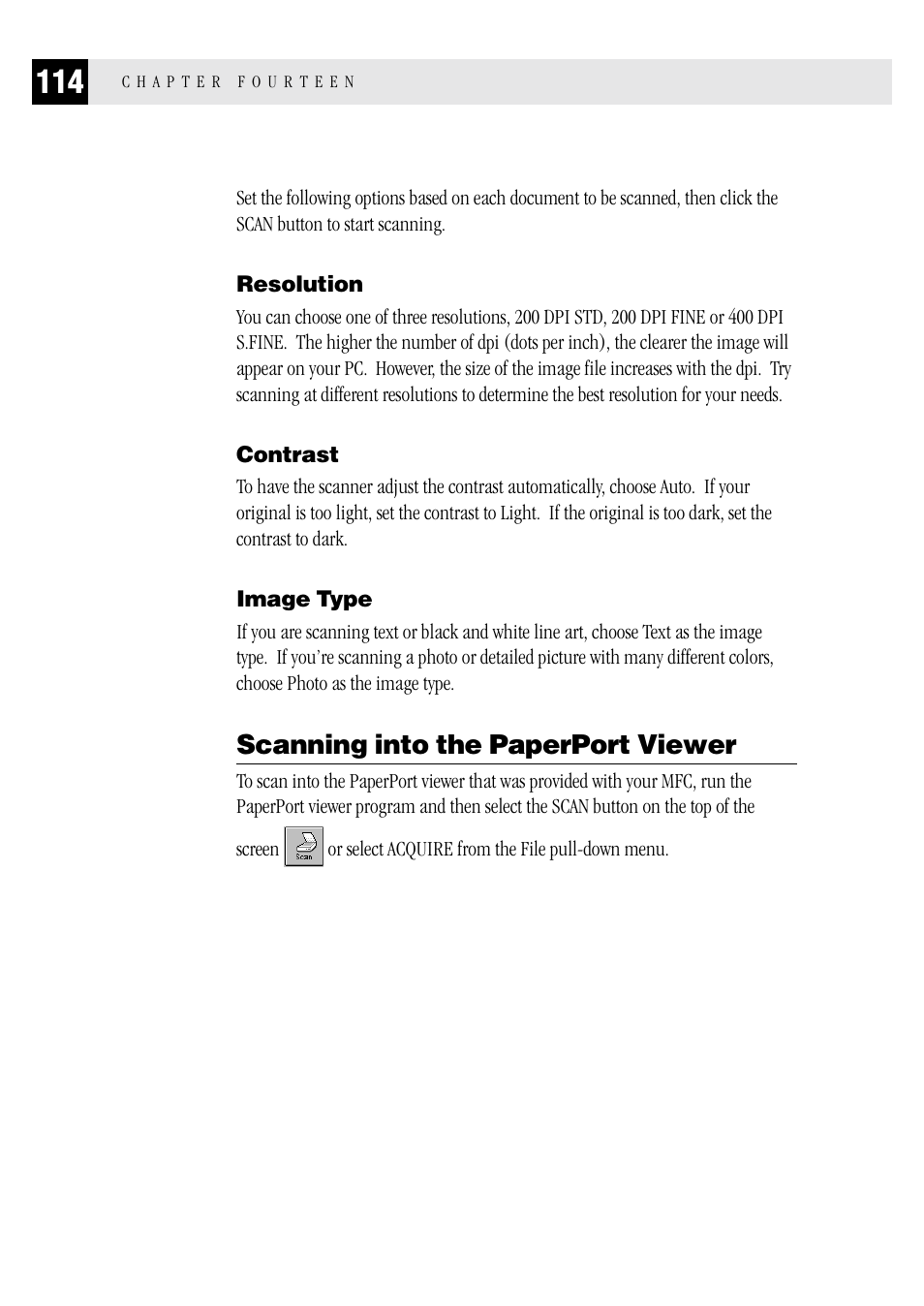 114 CHAPTER FOURTEEN

Set the following options based on each document to be scanned, then click the SCAN button to start scanning.

Resolution

You can choose one of three resolutions, 200 DPI STD, 200 DPI FINE or 400 DPI S.FINE. The higher the number of dpi (dots per inch), the clearer the image will appear on your PC. However, the size of the image file increases with the dpi. Try scanning at different resolutions to determine the best resolution for your needs.

Contrast

To have the scanner adjust the contrast automatically, choose Auto. If your original is too light, set the contrast to Light. If the original is too dark, set the contrast to dark.

Image Type

If you are scanning text or black and white line art, choose Text as the image type. If you're scanning a photo or detailed picture with many different colors, choose Photo as the image type.

Scanning into the PaperPort Viewer

To scan into the PaperPort viewer that was provided with your MFC, run the PaperPort viewer program and then select the SCAN button on the top of the screen Scan or select ACQUIRE from the File pull-down menu.